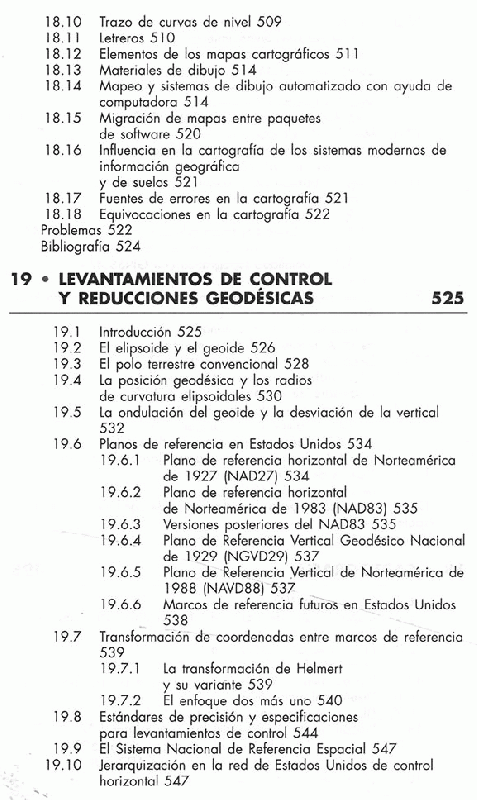 18.10 Trazo de curvas de nivel 509
18.11 Letreros 510
18.12 Elementos de los mapas cartográficos 511
18.13 Materiales de dibujo 514
18.14 Mapeo y sistemas de dibujo automatizado con ayuda de computadora 514
18.15 Migración de mapas entre paquetes de software 520
18.16 Influencia en la cartografía de los sistemas modernos de información geográfica y de suelos 521
18.17 Fuentes de errores en la cartografía 521
18.18 Equivocaciones en la cartografía 522
Problemas 522
Bibliografía 524

19 • LEVANTAMIENTOS DE CONTROL Y REDUCCIONES GEODÉSICAS 525

19.1 Introducción 525
19.2 El elipsoide y el geoide 526
19.3 El polo terrestre convencional 528
19.4 La posición geodésica y los radios de curvatura elipsoidales 530
19.5 La ondulación del geoide y la desviación de la vertical 532
19.6 Planos de referencia en Estados Unidos 534
19.6.1 Plano de referencia horizontal de Norteamérica de 1927 (NAD27) 534
19.6.2 Plano de referencia horizontal de Norteamérica de 1983 (NAD83) 535
19.6.3 Versiones posteriores del NAD83 535
19.6.4 Plano de Referencia Vertical Geodésico Nacional de 1929 (NGVD29) 537
19.6.5 Plano de Referencia Vertical de Norteamérica de 1988 (NAVD88) 537
19.6.6 Marcos de referencia futuros en Estados Unidos 538
19.7 Transformación de coordenadas entre marcos de referencia 539
19.7.1 La transformación de Helmert y su variante 539
19.7.2 El enfoque dos más uno 540
19.8 Estándares de precisión y especificaciones para levantamientos de control 544
19.9 El Sistema Nacional de Referencia Espacial 547
19.10 Jerarquización en la red de Estados Unidos de control horizontal 547